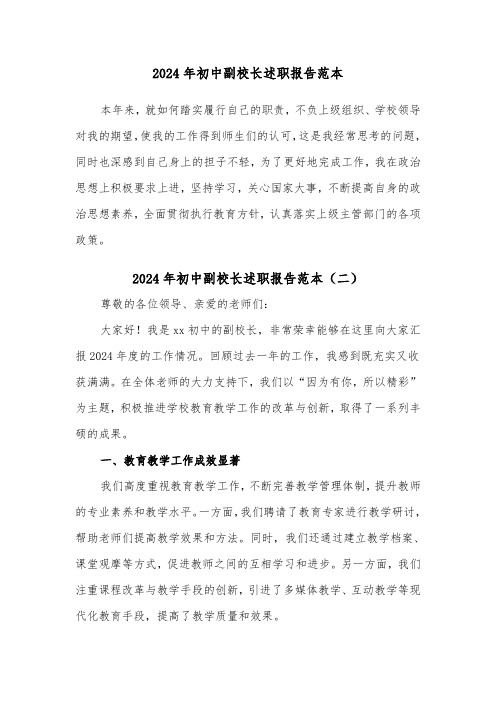 2024年初中副校长述职报告范本

本年来，就如何踏实履行自己的职责，不负上级组织、学校领导对我的期望，使我的工作得到师生们的认可，这是我经常思考的问题，同时也深感到自己身上的担子不轻，为了更好地完成工作，我在政治思想上积极要求上进，坚持学习，关心国家大事，不断提高自身的政治思想素养，全面贯彻执行教育方针，认真落实上级主管部门的各项政策。

2024年初中副校长述职报告范本（二）

尊敬的各位领导、亲爱的老师们：

大家好！我是xx初中的副校长，非常荣幸能够在这里向大家汇报2024年度的工作情况。回顾过去一年的工作，我感到既充实又收获满满。在全体老师的大力支持下，我们以“因为有你，所以精彩”为主题，积极推进学校教育教学工作的改革与创新，取得了一系列丰硕的成果。

一、教育教学工作成效显著

我们高度重视教育教学工作，不断完善教学管理体制，提升教师的专业素养和教学水平。一方面，我们聘请了教育专家进行教学研讨，帮助老师们提高教学效果和方法。同时，我们还通过建立教学档案、课堂观摩等方式，促进教师之间的互相学习和进步。另一方面，我们注重课程改革与教学手段的创新，引进了多媒体教学、互动教学等现代化教育手段，提高了教学质量和效果。